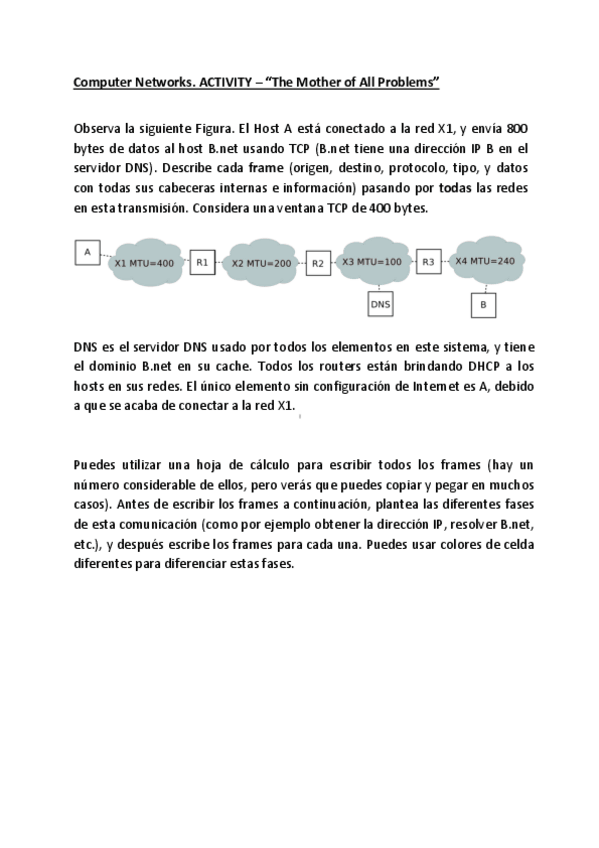 Computer Networks. ACTIVITY – "The Mother of All Problems"

Observa la siguiente Figura. El Host A está conectado a la red X1, y envía 800 bytes de datos al host B.net usando TCP (B.net tiene una dirección IP B en el servidor DNS). Describe cada frame (origen, destino, protocolo, tipo, y datos con todas sus cabeceras internas e información) pasando por todas las redes en esta transmisión. Considera una ventana TCP de 400 bytes.

A
X1 MTU=400
R1
X2 MTU=200
R2
X3 MTU=100
R3
X4 MTU=240
DNS
B

DNS es el servidor DNS usado por todos los elementos en este sistema, y tiene el dominio B.net en su cache. Todos los routers están brindando DHCP a los hosts en sus redes. El único elemento sin configuración de Internet es A, debido a que se acaba de conectar a la red X1.

Puedes utilizar una hoja de cálculo para escribir todos los frames (hay un número considerable de ellos, pero verás que puedes copiar y pegar en muchos casos). Antes de escribir los frames a continuación, plantea las diferentes fases de esta comunicación (como por ejemplo obtener la dirección IP, resolver B.net, etc.), y después escribe los frames para cada una. Puedes usar colores de celda diferentes para diferenciar estas fases.